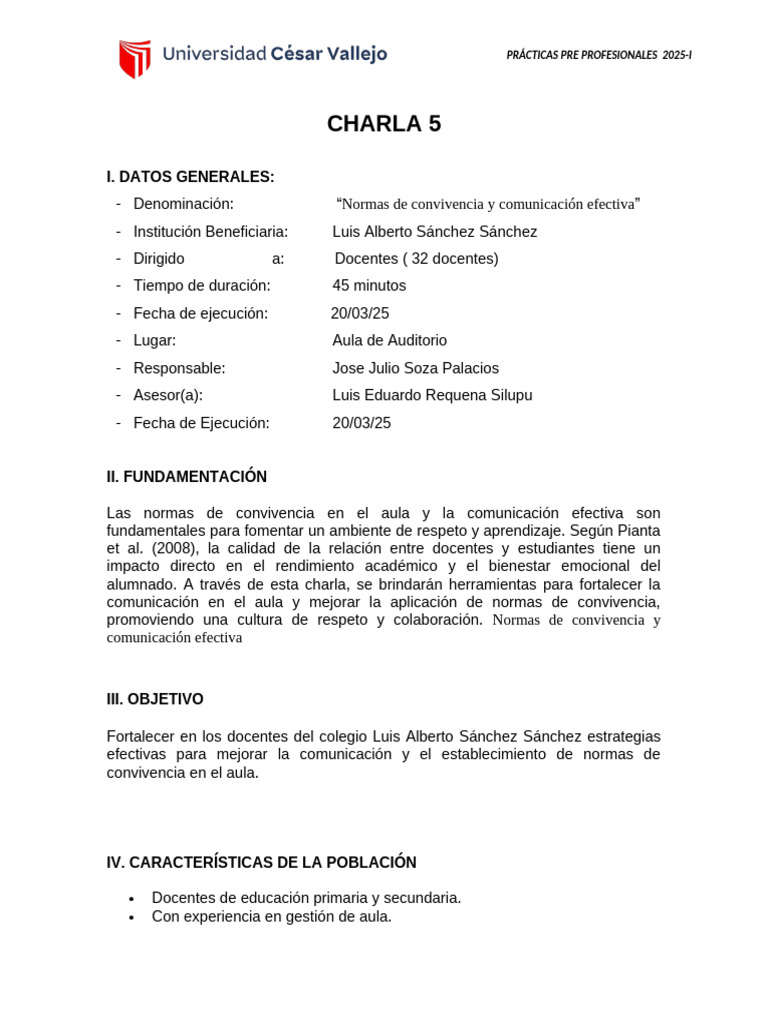 Universidad César Vallejo

PRÁCTICAS PRE PROFESIONALES 2025-I

CHARLA 5

I. DATOS GENERALES:

- Denominación: “Normas de convivencia y comunicación efectiva”
- Institución Beneficiaria: Luis Alberto Sánchez Sánchez
- Dirigido a: Docentes ( 32 docentes)
- Tiempo de duración: 45 minutos
- Fecha de ejecución: 20/03/25
- Lugar: Aula de Auditorio
- Responsable: Jose Julio Soza Palacios
- Asesor(a): Luis Eduardo Requena Silupu
- Fecha de Ejecución: 20/03/25

II. FUNDAMENTACIÓN

Las normas de convivencia en el aula y la comunicación efectiva son fundamentales para fomentar un ambiente de respeto y aprendizaje. Según Pianta et al. (2008), la calidad de la relación entre docentes y estudiantes tiene un impacto directo en el rendimiento académico y el bienestar emocional del alumnado. A través de esta charla, se brindarán herramientas para fortalecer la comunicación en el aula y mejorar la aplicación de normas de convivencia, promoviendo una cultura de respeto y colaboración. Normas de convivencia y comunicación efectiva

III. OBJETIVO

Fortalecer en los docentes del colegio Luis Alberto Sánchez Sánchez estrategias efectivas para mejorar la comunicación y el establecimiento de normas de convivencia en el aula.

IV. CARACTERÍSTICAS DE LA POBLACIÓN

• Docentes de educación primaria y secundaria.
• Con experiencia en gestión de aula.